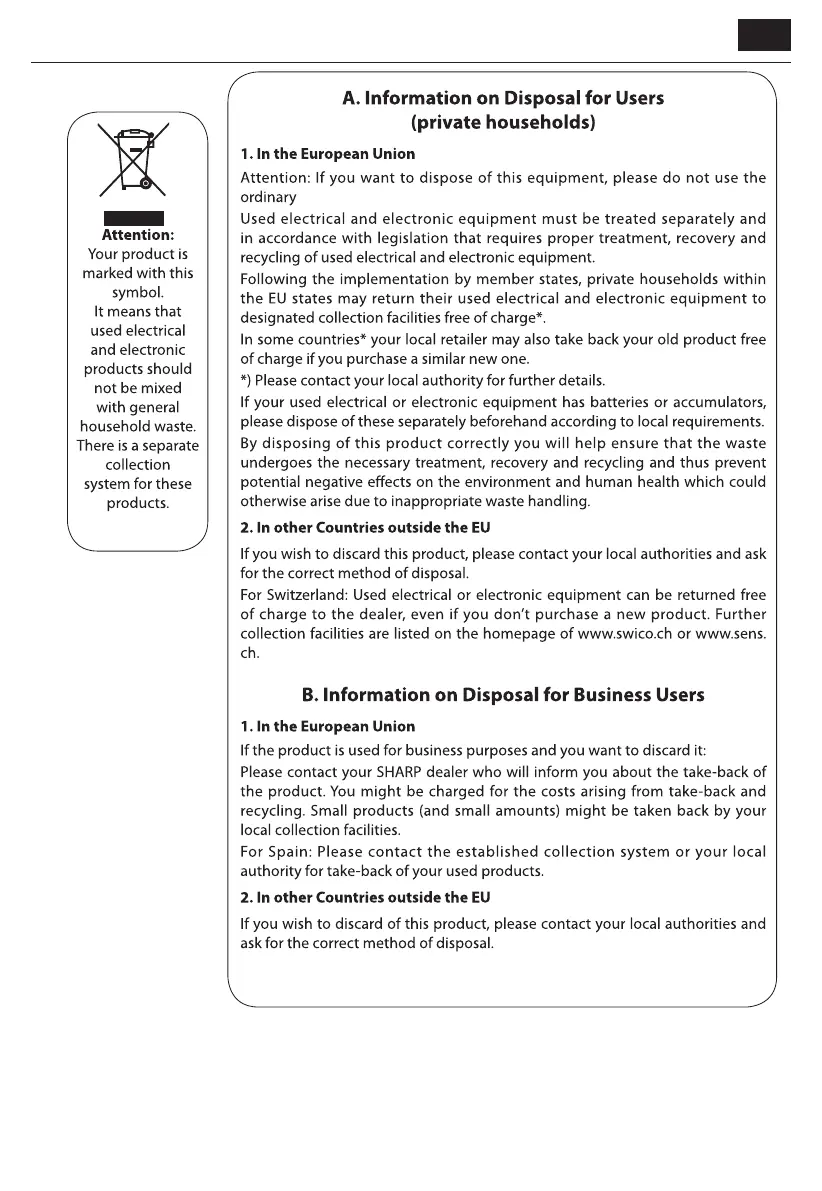 Attention:
Your product is marked with this symbol.
It means that used electrical and electronic products should not be mixed with general household waste. There is a separate collection system for these products.

A. Information on Disposal for Users (private households)

1. In the European Union

Attention: If you want to dispose of this equipment, please do not use the ordinary

Used electrical and electronic equipment must be treated separately and in accordance with legislation that requires proper treatment, recovery and recycling of used electrical and electronic equipment.

Following the implementation by member states, private households within the EU states may return their used electrical and electronic equipment to designated collection facilities free of charge*.

In some countries* your local retailer may also take back your old product free of charge if you purchase a similar new one.

*) Please contact your local authority for further details.

If your used electrical or electronic equipment has batteries or accumulators, please dispose of these separately beforehand according to local requirements.

By disposing of this product correctly you will help ensure that the waste undergoes the necessary treatment, recovery and recycling and thus prevent potential negative effects on the environment and human health which could otherwise arise due to inappropriate waste handling.

2. In other Countries outside the EU

If you wish to discard this product, please contact your local authorities and ask for the correct method of disposal.

For Switzerland: Used electrical or electronic equipment can be returned free of charge to the dealer, even if you don't purchase a new product. Further collection facilities are listed on the homepage of www.swico.ch or www.sens.ch.

B. Information on Disposal for Business Users

1. In the European Union

If the product is used for business purposes and you want to discard it:

Please contact your SHARP dealer who will inform you about the take-back of the product. You might be charged for the costs arising from take-back and recycling. Small products (and small amounts) might be taken back by your local collection facilities.

For Spain: Please contact the established collection system or your local authority for take-back of your used products.

2. In other Countries outside the EU

If you wish to discard of this product, please contact your local authorities and ask for the correct method of disposal.